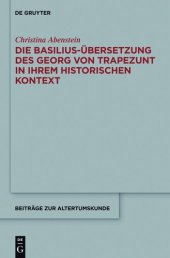 DE GRUYTER

Christina Abenstein

DIE BASILIUS-ÜBERSETZUNG DES GEORG VON TRAPEZUNT IN IHREM HISTORISCHEN KONTEXT

BEITRÄGE ZUR ALTERTUMSKUNDE

DE G